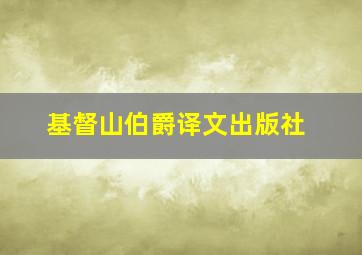 基督山伯爵译文出版社